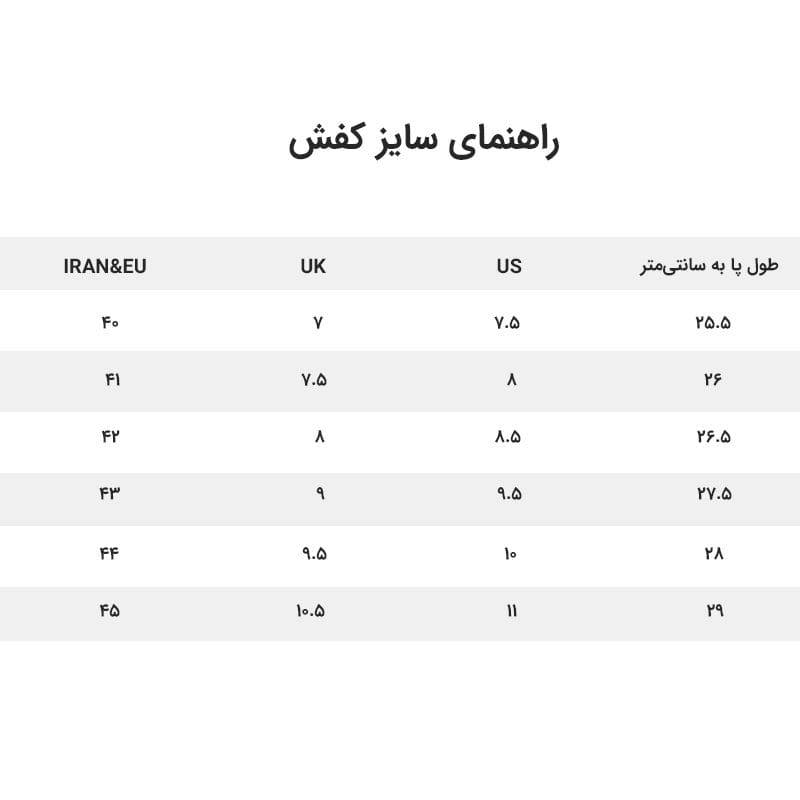 راهنمای سایز کفش

| طول پا به سانتی‌متر | US | UK | IRAN&EU |
|---|---|---|---|
| ۲۵.۵ | ۷.۵ | ۷ | ۴۰ |
| ۲۶ | ۸ | ۷.۵ | ۴۱ |
| ۲۶.۵ | ۸.۵ | ۸ | ۴۲ |
| ۲۷.۵ | ۹.۵ | ۹ | ۴۳ |
| ۲۸ | ۱۰ | ۹.۵ | ۴۴ |
| ۲۹ | ۱۱ | ۱۰.۵ | ۴۵ |